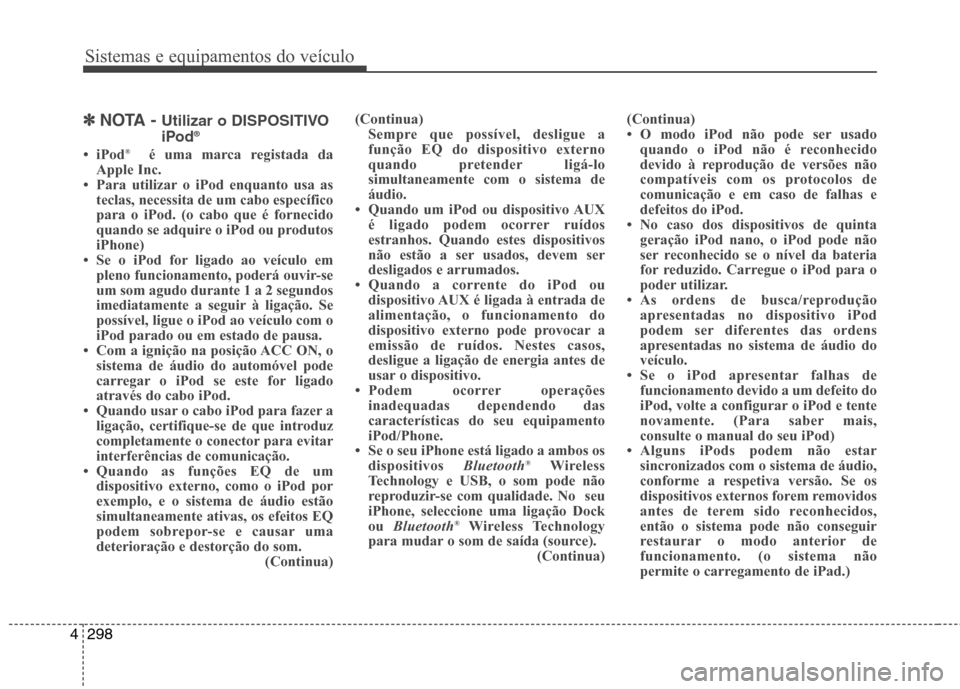 Sistemas e equipamentos do veículo

✽ NOTA - Utilizar o DISPOSITIVO iPod®

• iPod® é uma marca registada da Apple Inc.
• Para utilizar o iPod enquanto usa as teclas, necessita de um cabo específico para o iPod. (o cabo que é fornecido quando se adquire o iPod ou produtos iPhone)
• Se o iPod for ligado ao veículo em pleno funcionamento, poderá ouvir-se um som agudo durante 1 a 2 segundos imediatamente a seguir à ligação. Se possível, ligue o iPod ao veículo com o iPod parado ou em estado de pausa.
• Com a ignição na posição ACC ON, o sistema de áudio do automóvel pode carregar o iPod se este for ligado através do cabo iPod.
• Quando usar o cabo iPod para fazer a ligação, certifique-se de que introduz completamente o conector para evitar interferências de comunicação.
• Quando as funções EQ de um dispositivo externo, como o iPod por exemplo, e o sistema de áudio estão simultaneamente ativas, os efeitos EQ podem sobrepor-se e causar uma deterioração e destorção do som.
(Continua)

(Continua)
Sempre que possível, desligue a função EQ do dispositivo externo quando pretender ligá-lo simultaneamente com o sistema de áudio.
• Quando um iPod ou dispositivo AUX é ligado podem ocorrer ruídos estranhos. Quando estes dispositivos não estão a ser usados, devem ser desligados e arrumados.
• Quando a corrente do iPod ou dispositivo AUX é ligada à entrada de alimentação, o funcionamento do dispositivo externo pode provocar a emissão de ruídos. Nestes casos, desligue a ligação de energia antes de usar o dispositivo.
• Podem ocorrer operações inadequadas dependendo das características do seu equipamento iPod/Phone.
• Se o seu iPhone está ligado a ambos os dispositivos Bluetooth® Wireless Technology e USB, o som pode não reproduzir-se com qualidade. No seu iPhone, seleccione uma ligação Dock ou Bluetooth® Wireless Technology para mudar o som de saída (source).
(Continua)

(Continua)
• O modo iPod não pode ser usado quando o iPod não é reconhecido devido à reprodução de versões não compatíveis com os protocolos de comunicação e em caso de falhas e defeitos do iPod.
• No caso dos dispositivos de quinta geração iPod nano, o iPod pode não ser reconhecido se o nível da bateria for reduzido. Carregue o iPod para o poder utilizar.
• As ordens de busca/reprodução apresentadas no dispositivo iPod podem ser diferentes das ordens apresentadas no sistema de áudio do veículo.
• Se o iPod apresentar falhas de funcionamento devido a um defeito do iPod, volte a configurar o iPod e tente novamente. (Para saber mais, consulte o manual do seu iPod)
• Alguns iPods podem não estar sincronizados com o sistema de áudio, conforme a respetiva versão. Se os dispositivos externos forem removidos antes de terem sido reconhecidos, então o sistema pode não conseguir restaurar o modo anterior de funcionamento. (o sistema não permite o carregamento de iPad.)

4 298

carmanualsonline.info